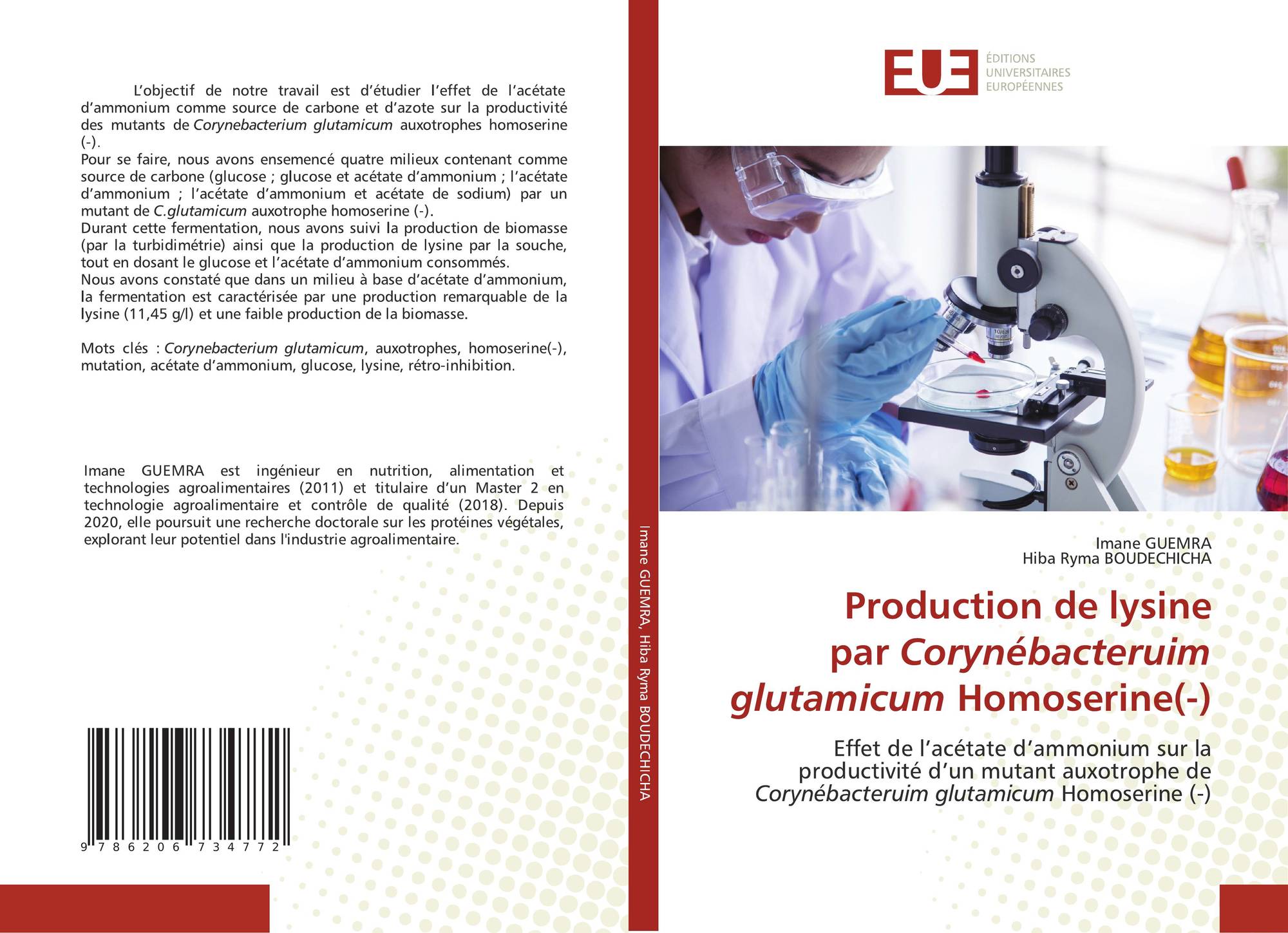 L'objectif de notre travail est d'étudier l'effet de l'acétate d'ammonium comme source de carbone et d'azote sur la productivité des mutants de Corynebacterium glutamicum auxotrophes homoserine (-).
Pour se faire, nous avons ensemencé quatre milieux contenant comme source de carbone (glucose ; glucose et acétate d'ammonium ; l'acétate d'ammonium ; l'acétate d'ammonium et acétate de sodium) par un mutant de C.glutamicum auxotrophe homoserine (-).
Durant cette fermentation, nous avons suivi la production de biomasse (par la turbidimétrie) ainsi que la production de lysine par la souche, tout en dosant le glucose et l'acétate d'ammonium consommés.
Nous avons constaté que dans un milieu à base d'acétate d'ammonium, la fermentation est caractérisée par une production remarquable de la lysine (11,45 g/l) et une faible production de la biomasse.

Mots clés : Corynebacterium glutamicum, auxotrophes, homoserine(-), mutation, acétate d'ammonium, glucose, lysine, rétro-inhibition.

Imane GUEMRA est ingénieur en nutrition, alimentation et technologies agroalimentaires (2011) et titulaire d'un Master 2 en technologie agroalimentaire et contrôle de qualité (2018). Depuis 2020, elle poursuit une recherche doctorale sur les protéines végétales, explorant leur potentiel dans l'industrie agroalimentaire.

9 786206 734772

Imane GUEMRA, Hiba Ryma BOUDECHICHA

EUE
ÉDITIONS
UNIVERSITAIRES
EUROPÉENNES

Imane GUEMRA
Hiba Ryma BOUDECHICHA

Production de lysine par Corynébacteruim glutamicum Homoserine(-)

Effet de l'acétate d'ammonium sur la productivité d'un mutant auxotrophe de Corynébacteruim glutamicum Homoserine (-)